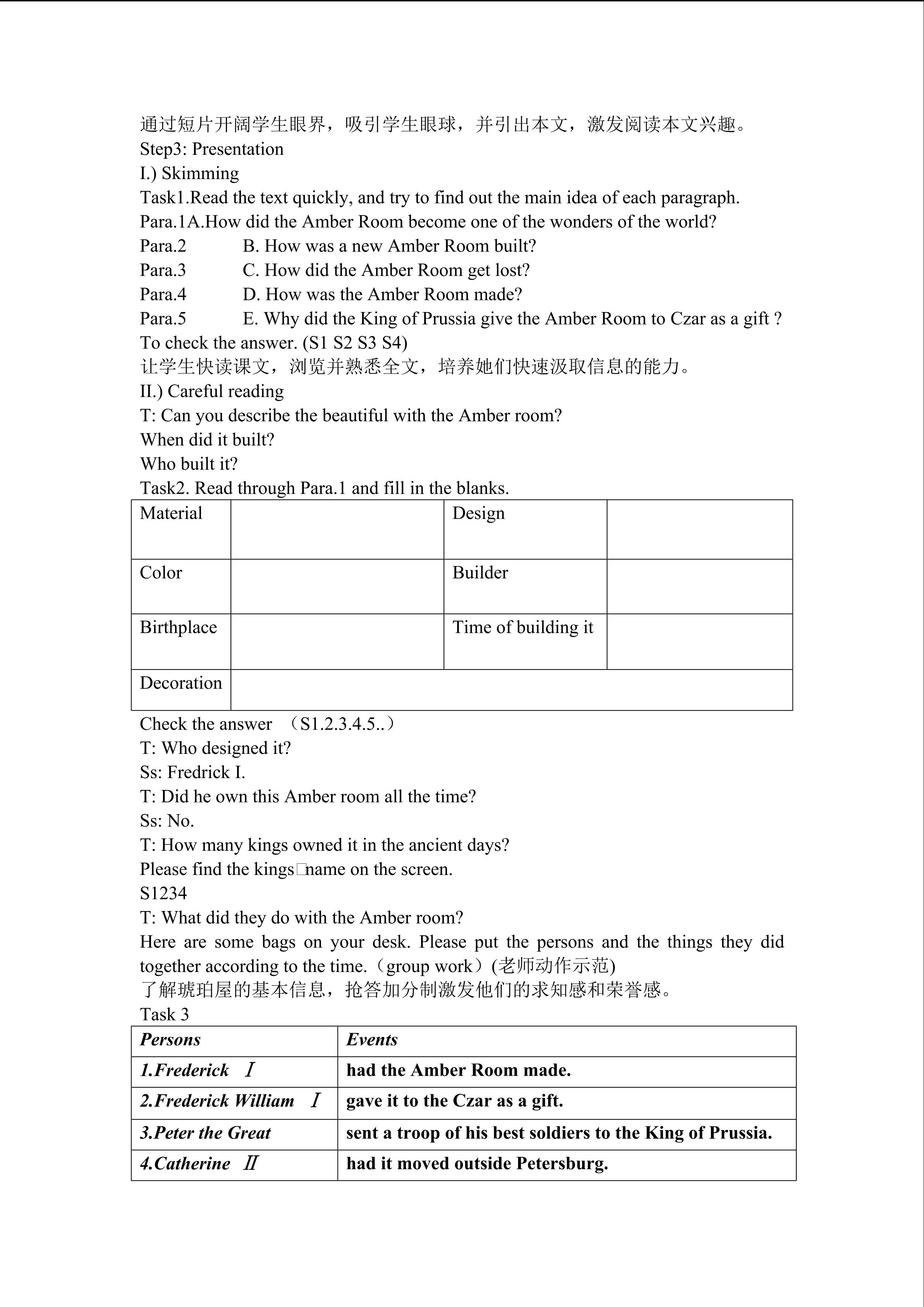 通过短片开阔学生眼界，吸引学生眼球，并引出本文，激发阅读本文兴趣。
Step3: Presentation
I.) Skimming
Task1.Read the text quickly, and try to find out the main idea of each paragraph.
Para.1A.How did the Amber Room become one of the wonders of the world?
Para.2 B. How was a new Amber Room built?
Para.3 C. How did the Amber Room get lost?
Para.4 D. How was the Amber Room made?
Para.5 E. Why did the King of Prussia give the Amber Room to Czar as a gift ?
To check the answer. (S1 S2 S3 S4)
让学生快读课文，浏览并熟悉全文，培养她们快速汲取信息的能力。
II.) Careful reading
T: Can you describe the beautiful with the Amber room?
When did it built?
Who built it?
Task2. Read through Para.1 and fill in the blanks.

| Material | | Design | |
|---|---|---|---|
| Color | | Builder | |
| Birthplace | | Time of building it | |
| Decoration | | | |

Check the answer （S1.2.3.4.5..）
T: Who designed it?
Ss: Fredrick I.
T: Did he own this Amber room all the time?
Ss: No.
T: How many kings owned it in the ancient days?
Please find the kings□name on the screen.
S1234
T: What did they do with the Amber room?
Here are some bags on your desk. Please put the persons and the things they did together according to the time.（group work）(老师动作示范)
了解琥珀屋的基本信息，抢答加分制激发他们的求知感和荣誉感。
Task 3

| Persons | Events |
|---|---|
| 1.Frederick Ⅰ | had the Amber Room made. |
| 2.Frederick William Ⅰ | gave it to the Czar as a gift. |
| 3.Peter the Great | sent a troop of his best soldiers to the King of Prussia. |
| 4.Catherine Ⅱ | had it moved outside Petersburg. |